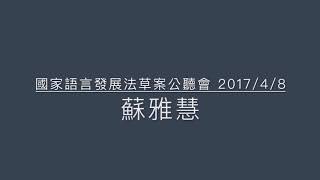 國家語言發展法草案公聽會 2017/4/8

蘇雅慧